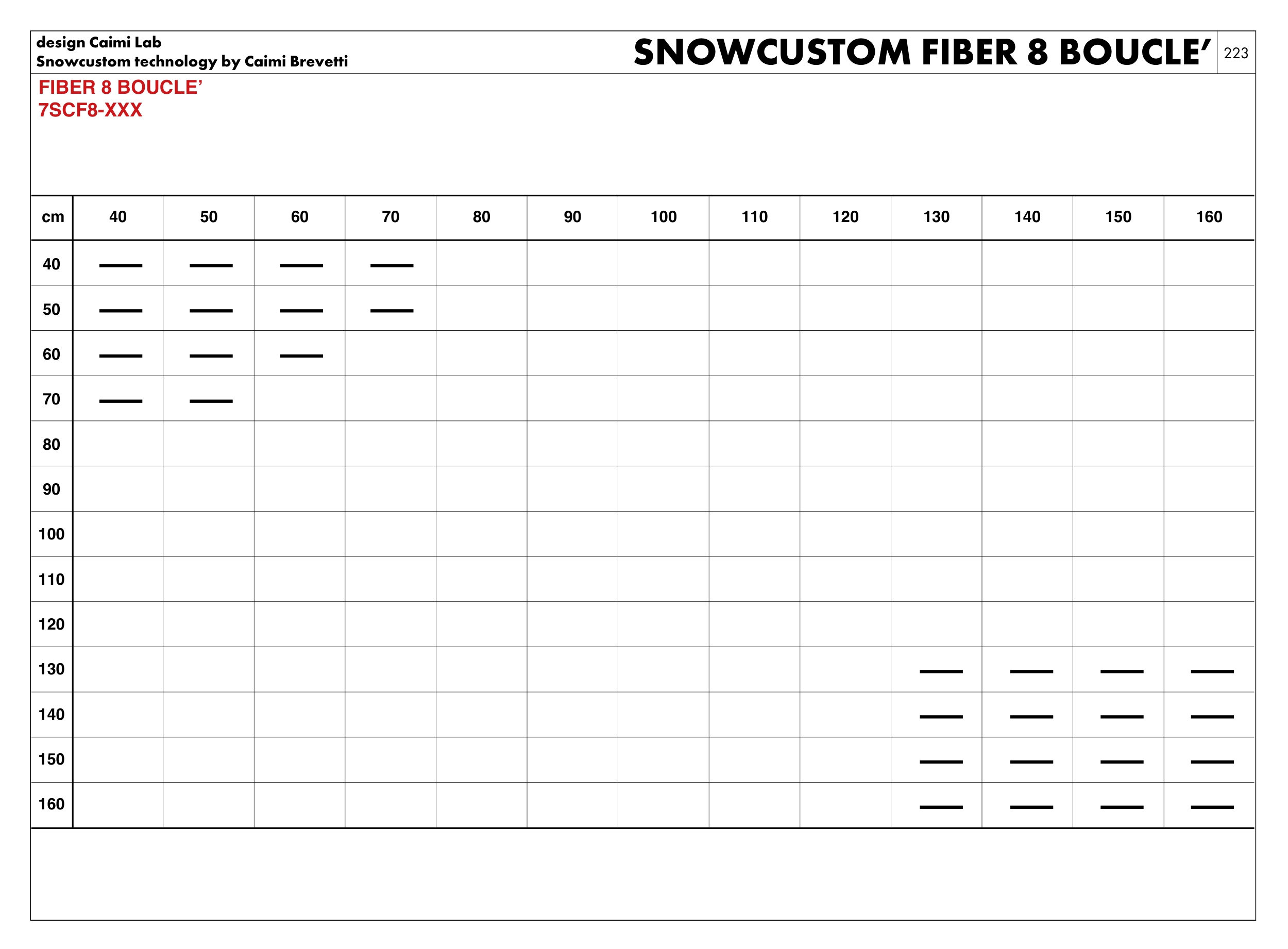 design Caimi Lab
Snowcustom technology by Caimi Brevetti

SNOWCUSTOM FIBER 8 BOUCLE’

223

FIBER 8 BOUCLE’
7SCF8-XXX

| cm | 40 | 50 | 60 | 70 | 80 | 90 | 100 | 110 | 120 | 130 | 140 | 150 | 160 |
|---|---|---|---|---|---|---|---|---|---|---|---|---|---|
| 40 | — | — | — | — | | | | | | | | | |
| 50 | — | — | — | — | | | | | | | | | |
| 60 | — | — | — | | | | | | | | | | |
| 70 | — | — | | | | | | | | | | | |
| 80 | | | | | | | | | | | | | |
| 90 | | | | | | | | | | | | | |
| 100 | | | | | | | | | | | | | |
| 110 | | | | | | | | | | | | | |
| 120 | | | | | | | | | | | | | |
| 130 | | | | | | | | | | — | — | — | — |
| 140 | | | | | | | | | | — | — | — | — |
| 150 | | | | | | | | | | — | — | — | — |
| 160 | | | | | | | | | | — | — | — | — |